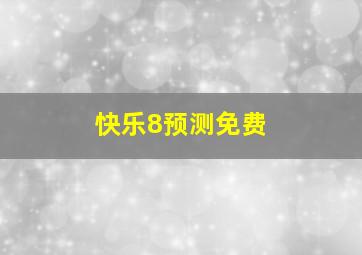 快乐8预测免费